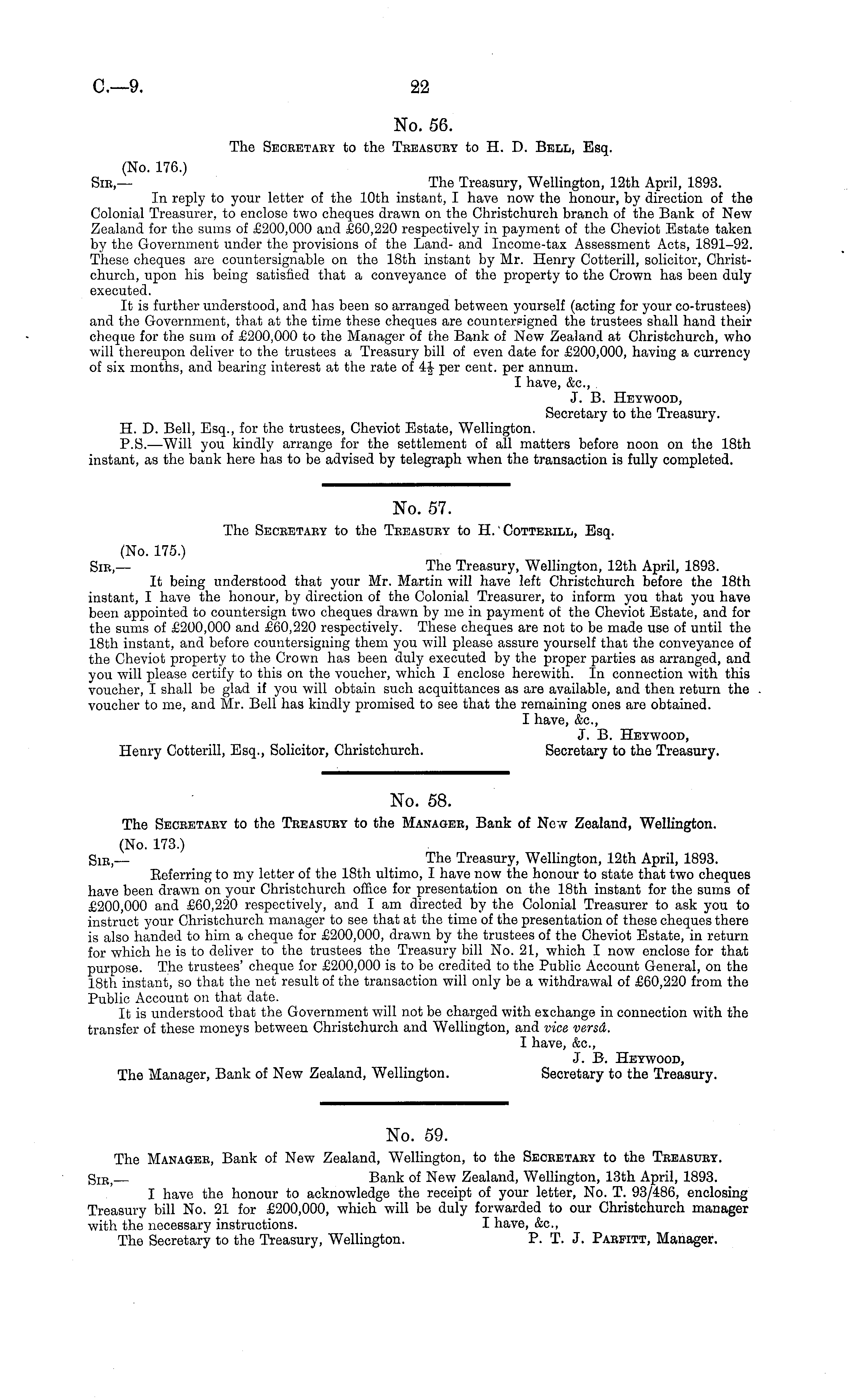 C.—9. 22

No. 56.

The Secretary to the Treasury to H. D. Bell, Esq.

(No. 176.)

Sir,— The Treasury, Wellington, 12th April, 1893.

In reply to your letter of the 10th instant, I have now the honour, by direction of the Colonial Treasurer, to enclose two cheques drawn on the Christchurch branch of the Bank of New Zealand for the sums of £200,000 and £60,220 respectively in payment of the Cheviot Estate taken by the Government under the provisions of the Land- and Income-tax Assessment Acts, 1891–92. These cheques are countersignable on the 18th instant by Mr. Henry Cotterill, solicitor, Christchurch, upon his being satisfied that a conveyance of the property to the Crown has been duly executed.

It is further understood, and has been so arranged between yourself (acting for your co-trustees) and the Government, that at the time these cheques are countersigned the trustees shall hand their cheque for the sum of £200,000 to the Manager of the Bank of New Zealand at Christchurch, who will thereupon deliver to the trustees a Treasury bill of even date for £200,000, having a currency of six months, and bearing interest at the rate of $4\frac{1}{2}$ per cent. per annum.

I have, &c.,
J. B. Heywood,
Secretary to the Treasury.

H. D. Bell, Esq., for the trustees, Cheviot Estate, Wellington.

P.S.—Will you kindly arrange for the settlement of all matters before noon on the 18th instant, as the bank here has to be advised by telegraph when the transaction is fully completed.

No. 57.

The Secretary to the Treasury to H. Cotterill, Esq.

(No. 175.)

Sir,— The Treasury, Wellington, 12th April, 1893.

It being understood that your Mr. Martin will have left Christchurch before the 18th instant, I have the honour, by direction of the Colonial Treasurer, to inform you that you have been appointed to countersign two cheques drawn by me in payment of the Cheviot Estate, and for the sums of £200,000 and £60,220 respectively. These cheques are not to be made use of until the 18th instant, and before countersigning them you will please assure yourself that the conveyance of the Cheviot property to the Crown has been duly executed by the proper parties as arranged, and you will please certify to this on the voucher, which I enclose herewith. In connection with this voucher, I shall be glad if you will obtain such acquittances as are available, and then return the voucher to me, and Mr. Bell has kindly promised to see that the remaining ones are obtained.

I have, &c.,
J. B. Heywood,
Secretary to the Treasury.

Henry Cotterill, Esq., Solicitor, Christchurch.

No. 58.

The Secretary to the Treasury to the Manager, Bank of New Zealand, Wellington.

(No. 173.)

Sir,— The Treasury, Wellington, 12th April, 1893.

Referring to my letter of the 18th ultimo, I have now the honour to state that two cheques have been drawn on your Christchurch office for presentation on the 18th instant for the sums of £200,000 and £60,220 respectively, and I am directed by the Colonial Treasurer to ask you to instruct your Christchurch manager to see that at the time of the presentation of these cheques there is also handed to him a cheque for £200,000, drawn by the trustees of the Cheviot Estate, in return for which he is to deliver to the trustees the Treasury bill No. 21, which I now enclose for that purpose. The trustees' cheque for £200,000 is to be credited to the Public Account General, on the 18th instant, so that the net result of the transaction will only be a withdrawal of £60,220 from the Public Account on that date.

It is understood that the Government will not be charged with exchange in connection with the transfer of these moneys between Christchurch and Wellington, and vice versâ.

I have, &c.,
J. B. Heywood,
Secretary to the Treasury.

The Manager, Bank of New Zealand, Wellington.

No. 59.

The Manager, Bank of New Zealand, Wellington, to the Secretary to the Treasury.

Sir,— Bank of New Zealand, Wellington, 13th April, 1893.

I have the honour to acknowledge the receipt of your letter, No. T. 93/486, enclosing Treasury bill No. 21 for £200,000, which will be duly forwarded to our Christchurch manager with the necessary instructions.

I have, &c.,
P. T. J. Parfitt, Manager.

The Secretary to the Treasury, Wellington.